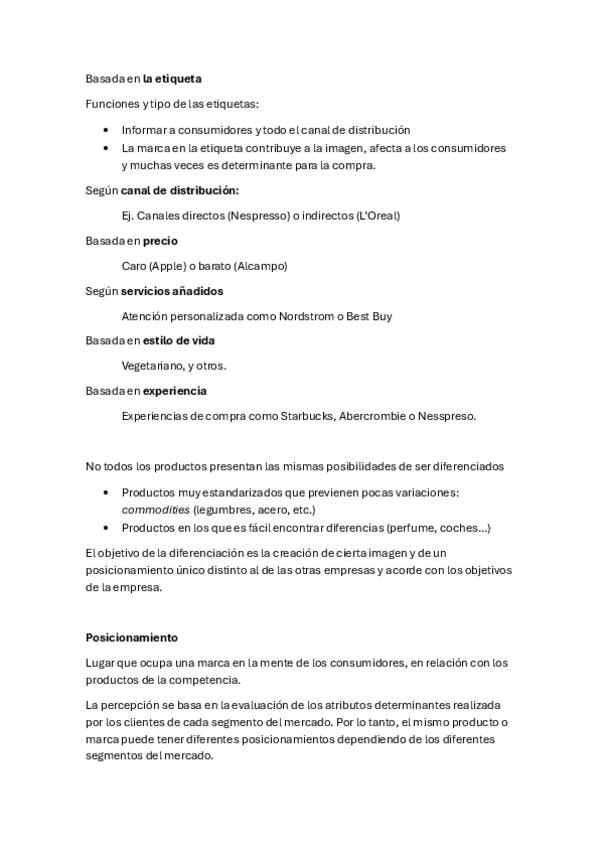 Basada en la etiqueta

Funciones y tipo de las etiquetas:

• Informar a consumidores y todo el canal de distribución
• La marca en la etiqueta contribuye a la imagen, afecta a los consumidores y muchas veces es determinante para la compra.

Según canal de distribución:

Ej. Canales directos (Nespresso) o indirectos (L'Oreal)

Basada en precio

Caro (Apple) o barato (Alcampo)

Según servicios añadidos

Atención personalizada como Nordstrom o Best Buy

Basada en estilo de vida

Vegetariano, y otros.

Basada en experiencia

Experiencias de compra como Starbucks, Abercrombie o Nesspreso.

No todos los productos presentan las mismas posibilidades de ser diferenciados

• Productos muy estandarizados que previenen pocas variaciones: commodities (legumbres, acero, etc.)
• Productos en los que es fácil encontrar diferencias (perfume, coches...)

El objetivo de la diferenciación es la creación de cierta imagen y de un posicionamiento único distinto al de las otras empresas y acorde con los objetivos de la empresa.

Posicionamiento

Lugar que ocupa una marca en la mente de los consumidores, en relación con los productos de la competencia.

La percepción se basa en la evaluación de los atributos determinantes realizada por los clientes de cada segmento del mercado. Por lo tanto, el mismo producto o marca puede tener diferentes posicionamientos dependiendo de los diferentes segmentos del mercado.